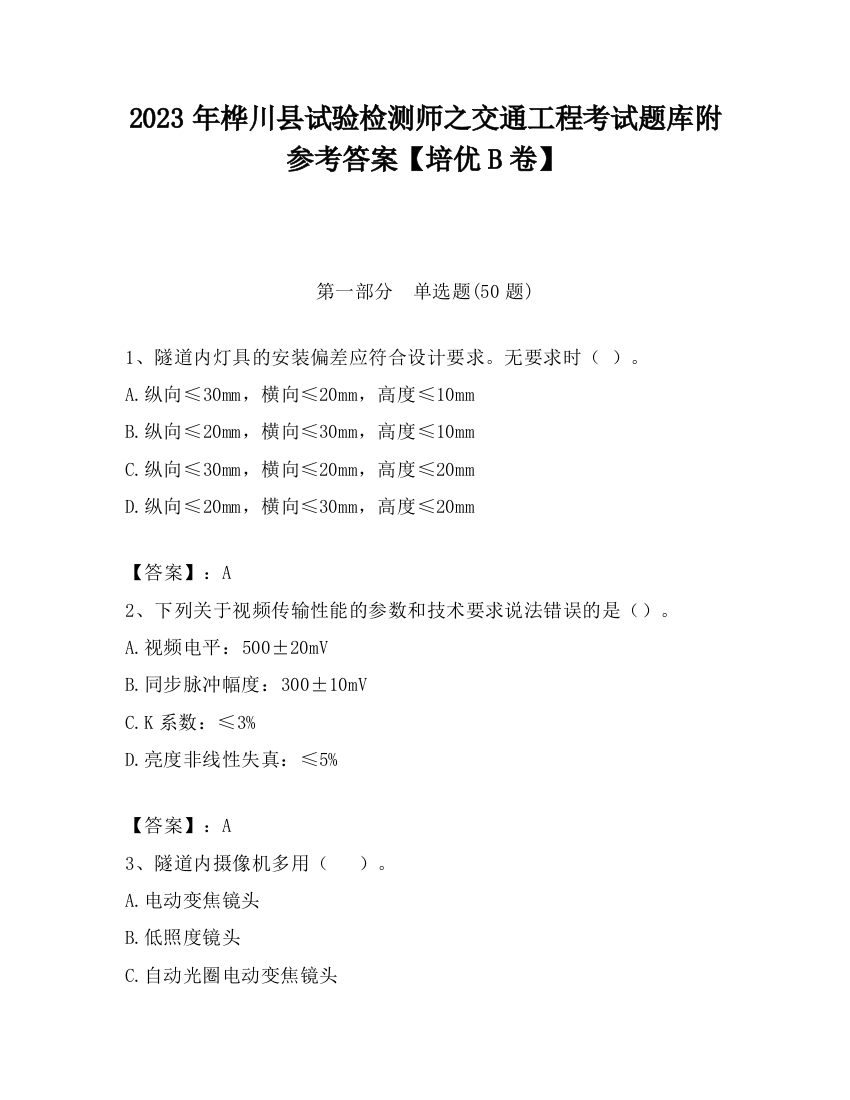 2023 年桦川县试验检测师之交通工程考试题库附参考答案【培优 B 卷】

第一部分　单选题(50 题)

1、隧道内灯具的安装偏差应符合设计要求。无要求时（ ）。

A.纵向≤30mm，横向≤20mm，高度≤10mm

B.纵向≤20mm，横向≤30mm，高度≤10mm

C.纵向≤30mm，横向≤20mm，高度≤20mm

D.纵向≤20mm，横向≤30mm，高度≤20mm

【答案】：A

2、下列关于视频传输性能的参数和技术要求说法错误的是（）。

A.视频电平：500±20mV

B.同步脉冲幅度：300±10mV

C.K 系数：≤3%

D.亮度非线性失真：≤5%

【答案】：A

3、隧道内摄像机多用（　　）。

A.电动变焦镜头

B.低照度镜头

C.自动光圈电动变焦镜头